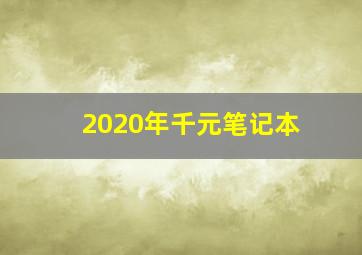 2020年千元笔记本